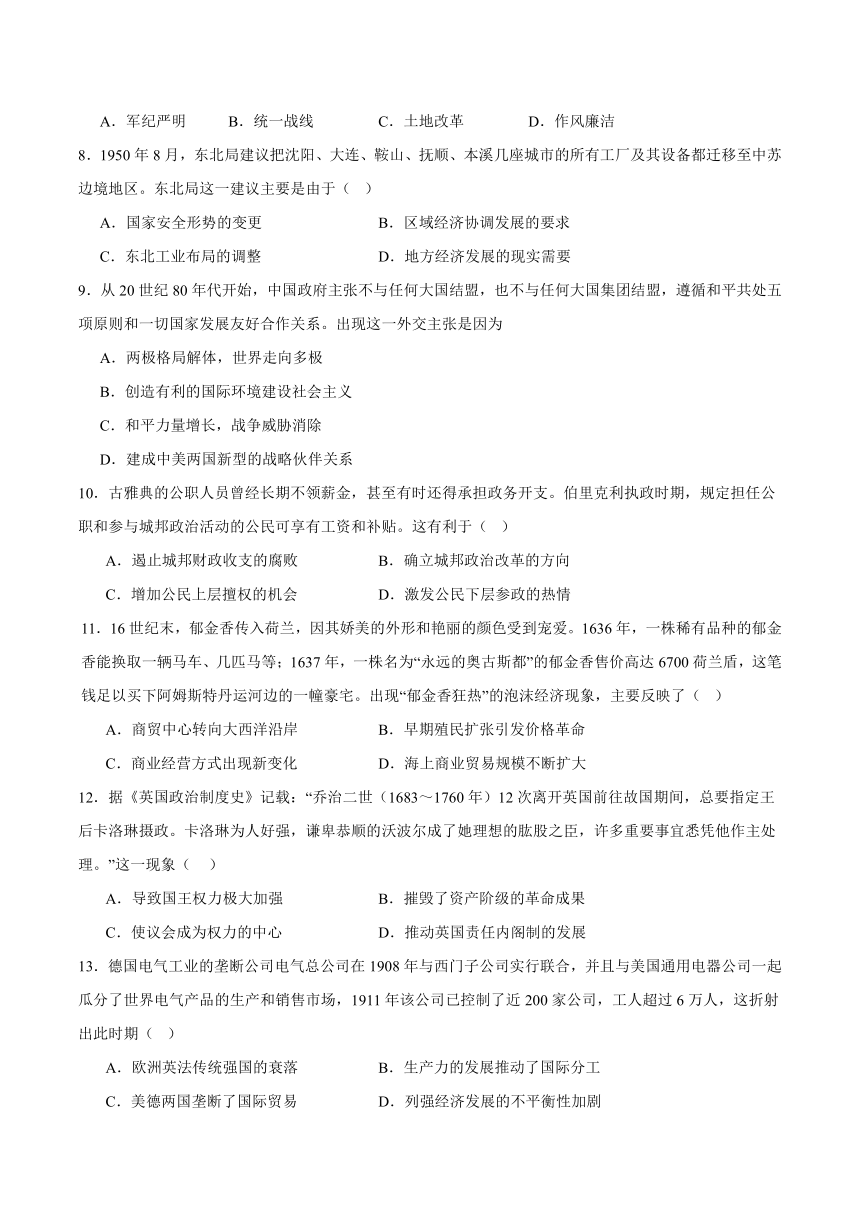 A．军纪严明　　B．统一战线　　C．土地改革　　D．作风廉洁

8．1950 年 8 月，东北局建议把沈阳、大连、鞍山、抚顺、本溪几座城市的所有工厂及其设备都迁移至中苏边境地区。东北局这一建议主要是由于（　）

A．国家安全形势的变更　　B．区域经济协调发展的要求

C．东北工业布局的调整　　D．地方经济发展的现实需要

9．从 20 世纪 80 年代开始，中国政府主张不与任何大国结盟，也不与任何大国集团结盟，遵循和平共处五项原则和一切国家发展友好合作关系。出现这一外交主张是因为

A．两极格局解体，世界走向多极

B．创造有利的国际环境建设社会主义

C．和平力量增长，战争威胁消除

D．建成中美两国新型的战略伙伴关系

10．古雅典的公职人员曾经长期不领薪金，甚至有时还得承担政务开支。伯里克利执政时期，规定担任公职和参与城邦政治活动的公民可享有工资和补贴。这有利于（　）

A．遏止城邦财政收支的腐败　　B．确立城邦政治改革的方向

C．增加公民上层擅权的机会　　D．激发公民下层参政的热情

11．16 世纪末，郁金香传入荷兰，因其娇美的外形和艳丽的颜色受到宠爱。1636 年，一株稀有品种的郁金香能换取一辆马车、几匹马等；1637 年，一株名为“永远的奥古斯都”的郁金香售价高达 6700 荷兰盾，这笔钱足以买下阿姆斯特丹运河边的一幢豪宅。出现“郁金香狂热”的泡沫经济现象，主要反映了（　）

A．商贸中心转向大西洋沿岸　　B．早期殖民扩张引发价格革命

C．商业经营方式出现新变化　　D．海上商业贸易规模不断扩大

12．据《英国政治制度史》记载：“乔治二世（1683～1760 年）12 次离开英国前往故国期间，总要指定王后卡洛琳摄政。卡洛琳为人好强，谦卑恭顺的沃波尔成了她理想的肱股之臣，许多重要事宜悉凭他作主处理。”这一现象（　）

A．导致国王权力极大加强　　B．摧毁了资产阶级的革命成果

C．使议会成为权力的中心　　D．推动英国责任内阁制的发展

13．德国电气工业的垄断公司电气总公司在 1908 年与西门子公司实行联合，并且与美国通用电器公司一起瓜分了世界电气产品的生产和销售市场，1911 年该公司已控制了近 200 家公司，工人超过 6 万人，这折射出此时期（　）

A．欧洲英法传统强国的衰落　　B．生产力的发展推动了国际分工

C．美德两国垄断了国际贸易　　D．列强经济发展的不平衡性加剧